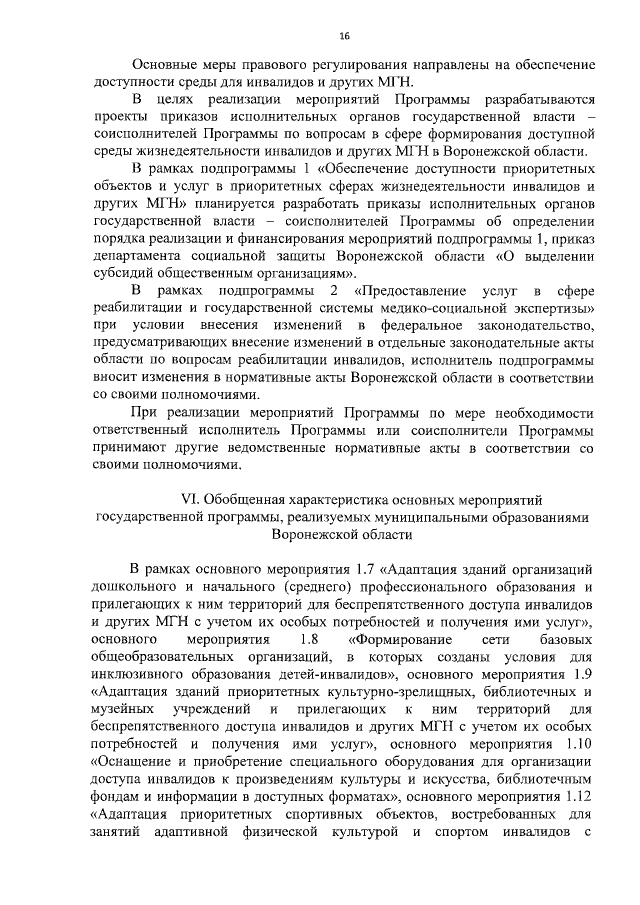 16

Основные меры правового регулирования направлены на обеспечение доступности среды для инвалидов и других МГН.

В целях реализации мероприятий Программы разрабатываются проекты приказов исполнительных органов государственной власти – соисполнителей Программы по вопросам в сфере формирования доступной среды жизнедеятельности инвалидов и других МГН в Воронежской области.

В рамках подпрограммы 1 «Обеспечение доступности приоритетных объектов и услуг в приоритетных сферах жизнедеятельности инвалидов и других МГН» планируется разработать приказы исполнительных органов государственной власти – соисполнителей Программы об определении порядка реализации и финансирования мероприятий подпрограммы 1, приказ департамента социальной защиты Воронежской области «О выделении субсидий общественным организациям».

В рамках подпрограммы 2 «Предоставление услуг в сфере реабилитации и государственной системы медико-социальной экспертизы» при условии внесения изменений в федеральное законодательство, предусматривающих внесение изменений в отдельные законодательные акты области по вопросам реабилитации инвалидов, исполнитель подпрограммы вносит изменения в нормативные акты Воронежской области в соответствии со своими полномочиями.

При реализации мероприятий Программы по мере необходимости ответственный исполнитель Программы или соисполнители Программы принимают другие ведомственные нормативные акты в соответствии со своими полномочиями.

VI. Обобщенная характеристика основных мероприятий государственной программы, реализуемых муниципальными образованиями Воронежской области

В рамках основного мероприятия 1.7 «Адаптация зданий организаций дошкольного и начального (среднего) профессионального образования и прилегающих к ним территорий для беспрепятственного доступа инвалидов и других МГН с учетом их особых потребностей и получения ими услуг», основного мероприятия 1.8 «Формирование сети базовых общеобразовательных организаций, в которых созданы условия для инклюзивного образования детей-инвалидов», основного мероприятия 1.9 «Адаптация зданий приоритетных культурно-зрелищных, библиотечных и музейных учреждений и прилегающих к ним территорий для беспрепятственного доступа инвалидов и других МГН с учетом их особых потребностей и получения ими услуг», основного мероприятия 1.10 «Оснащение и приобретение специального оборудования для организации доступа инвалидов к произведениям культуры и искусства, библиотечным фондам и информации в доступных форматах», основного мероприятия 1.12 «Адаптация приоритетных спортивных объектов, востребованных для занятий адаптивной физической культурой и спортом инвалидов с